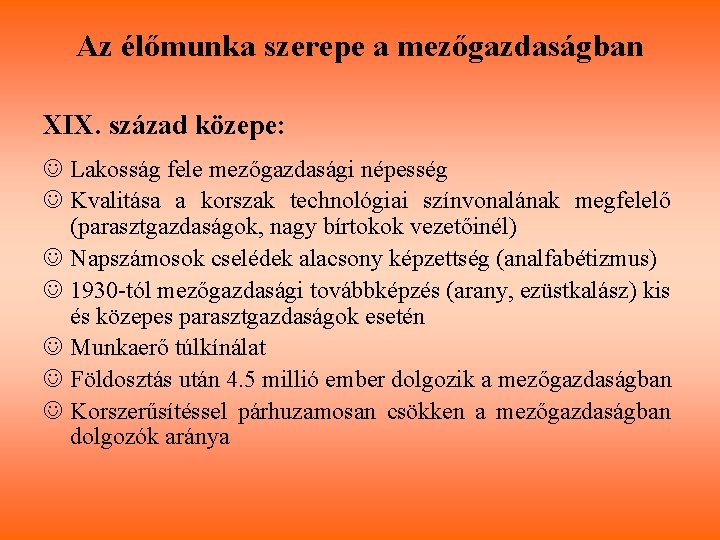 Az élőmunka szerepe a mezőgazdaságban

XIX. század közepe:

☺ Lakosság fele mezőgazdasági népesség

☺ Kvalitása a korszak technológiai színvonalának megfelelő (parasztgazdaságok, nagy bírtokok vezetőinél)

☺ Napszámosok cselédek alacsony képzettség (analfabétizmus)

☺ 1930-tól mezőgazdasági továbbképzés (arany, ezüstkalász) kis és közepes parasztgazdaságok esetén

☺ Munkaerő túlkínálat

☺ Földosztás után 4.5 millió ember dolgozik a mezőgazdaságban

☺ Korszerűsítéssel párhuzamosan csökken a mezőgazdaságban dolgozók aránya